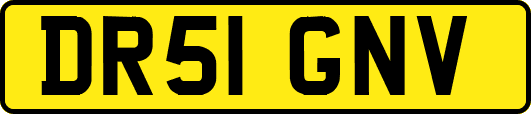 DR51 GNV